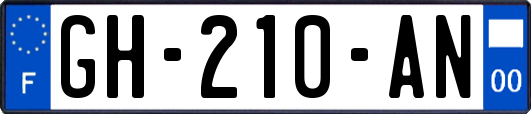 F

GH-210-AN

00